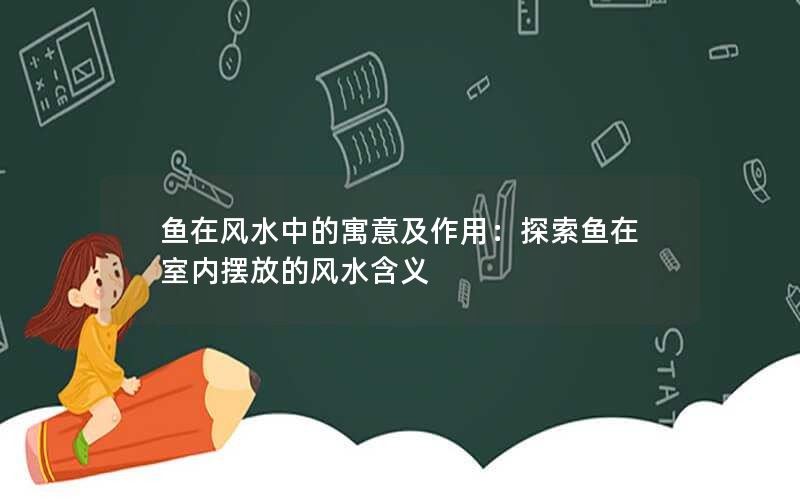 鱼在风水中的寓意及作用：探索鱼在室内摆放的风水含义

STAT